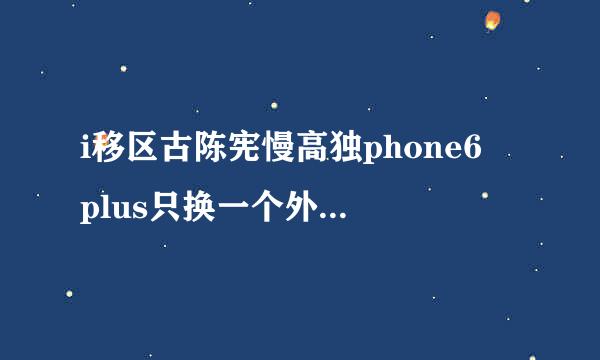 i移区古陈宪慢高独phone6 plus只换一个外...